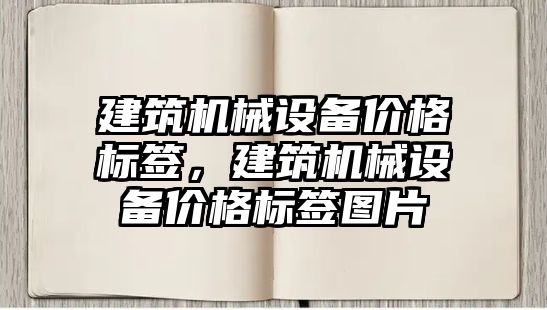 建筑机械设备价格标签，建筑机械设备价格标签图片